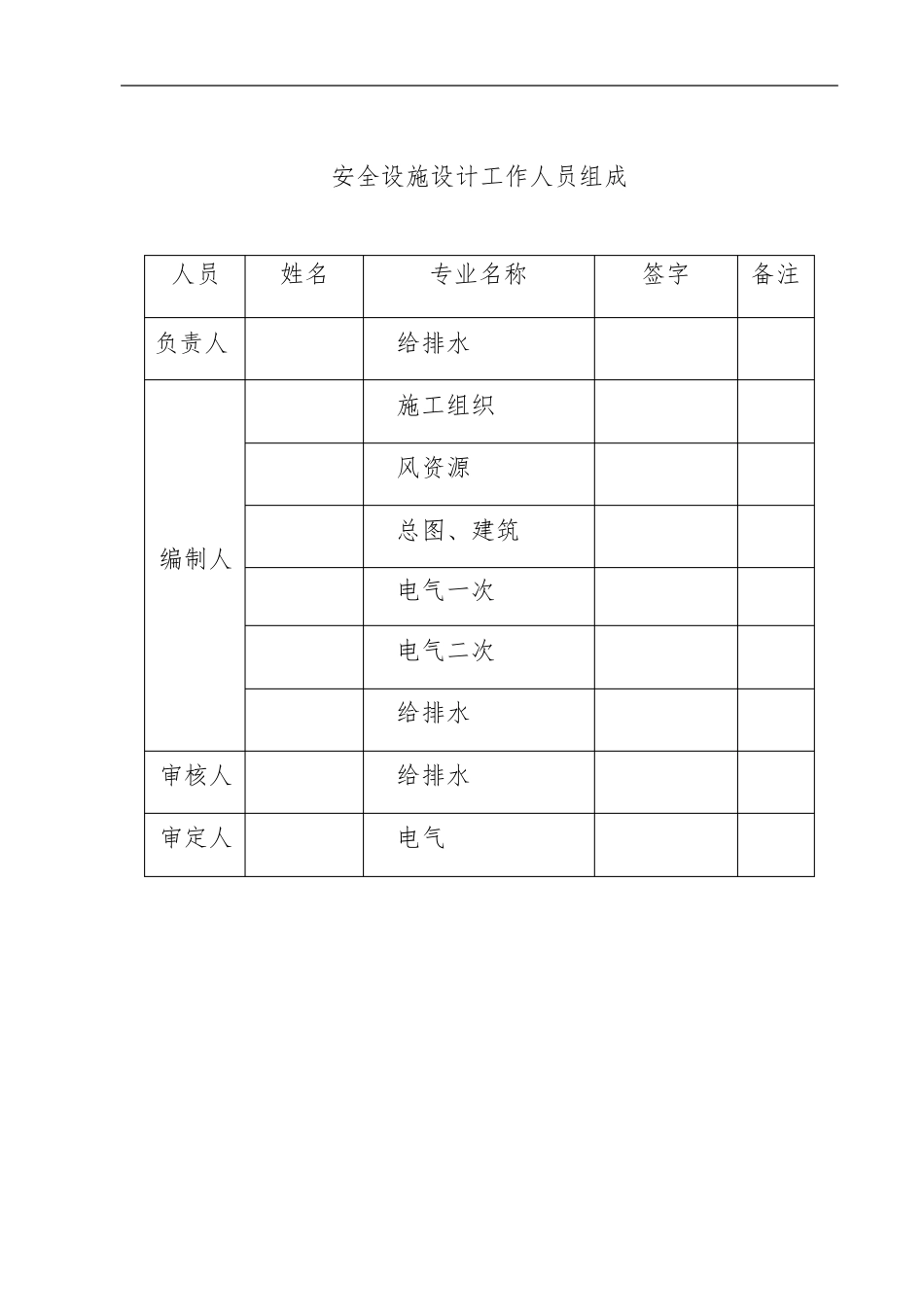 安全设施设计工作人员组成

| 人员 | 姓名 | 专业名称 | 签字 | 备注 |
|---|---|---|---|---|
| 负责人 | | 给排水 | | |
| 编制人 | | 施工组织 | | |
| | | 风资源 | | |
| | | 总图、建筑 | | |
| | | 电气一次 | | |
| | | 电气二次 | | |
| | | 给排水 | | |
| 审核人 | | 给排水 | | |
| 审定人 | | 电气 | | |